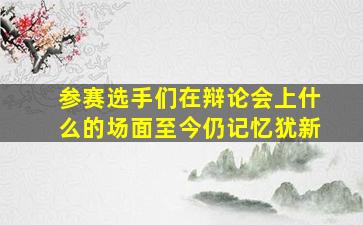 参赛选手们在辩论会上什么的场面至今仍记忆犹新